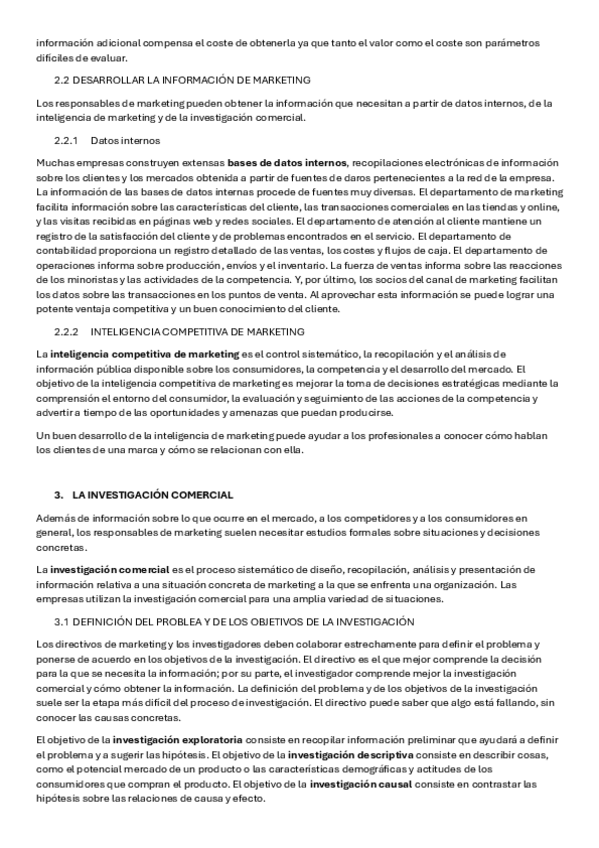 información adicional compensa el coste de obtenerla ya que tanto el valor como el coste son parámetros difíciles de evaluar.

2.2 DESARROLLAR LA INFORMACIÓN DE MARKETING

Los responsables de marketing pueden obtener la información que necesitan a partir de datos internos, de la inteligencia de marketing y de la investigación comercial.

2.2.1 Datos internos

Muchas empresas construyen extensas bases de datos internos, recopilaciones electrónicas de información sobre los clientes y los mercados obtenida a partir de fuentes de daros pertenecientes a la red de la empresa. La información de las bases de datos internas procede de fuentes muy diversas. El departamento de marketing facilita información sobre las características del cliente, las transacciones comerciales en las tiendas y online, y las visitas recibidas en páginas web y redes sociales. El departamento de atención al cliente mantiene un registro de la satisfacción del cliente y de problemas encontrados en el servicio. El departamento de contabilidad proporciona un registro detallado de las ventas, los costes y flujos de caja. El departamento de operaciones informa sobre producción, envíos y el inventario. La fuerza de ventas informa sobre las reacciones de los minoristas y las actividades de la competencia. Y, por último, los socios del canal de marketing facilitan los datos sobre las transacciones en los puntos de venta. Al aprovechar esta información se puede lograr una potente ventaja competitiva y un buen conocimiento del cliente.

2.2.2 INTELIGENCIA COMPETITIVA DE MARKETING

La inteligencia competitiva de marketing es el control sistemático, la recopilación y el análisis de información pública disponible sobre los consumidores, la competencia y el desarrollo del mercado. El objetivo de la inteligencia competitiva de marketing es mejorar la toma de decisiones estratégicas mediante la comprensión el entorno del consumidor, la evaluación y seguimiento de las acciones de la competencia y advertir a tiempo de las oportunidades y amenazas que puedan producirse.

Un buen desarrollo de la inteligencia de marketing puede ayudar a los profesionales a conocer cómo hablan los clientes de una marca y cómo se relacionan con ella.

3. LA INVESTIGACIÓN COMERCIAL

Además de información sobre lo que ocurre en el mercado, a los competidores y a los consumidores en general, los responsables de marketing suelen necesitar estudios formales sobre situaciones y decisiones concretas.

La investigación comercial es el proceso sistemático de diseño, recopilación, análisis y presentación de información relativa a una situación concreta de marketing a la que se enfrenta una organización. Las empresas utilizan la investigación comercial para una amplia variedad de situaciones.

3.1 DEFINICIÓN DEL PROBLEA Y DE LOS OBJETIVOS DE LA INVESTIGACIÓN

Los directivos de marketing y los investigadores deben colaborar estrechamente para definir el problema y ponerse de acuerdo en los objetivos de la investigación. El directivo es el que mejor comprende la decisión para la que se necesita la información; por su parte, el investigador comprende mejor la investigación comercial y cómo obtener la información. La definición del problema y de los objetivos de la investigación suele ser la etapa más difícil del proceso de investigación. El directivo puede saber que algo está fallando, sin conocer las causas concretas.

El objetivo de la investigación exploratoria consiste en recopilar información preliminar que ayudará a definir el problema y a sugerir las hipótesis. El objetivo de la investigación descriptiva consiste en describir cosas, como el potencial mercado de un producto o las características demográficas y actitudes de los consumidores que compran el producto. El objetivo de la investigación causal consiste en contrastar las hipótesis sobre las relaciones de causa y efecto.